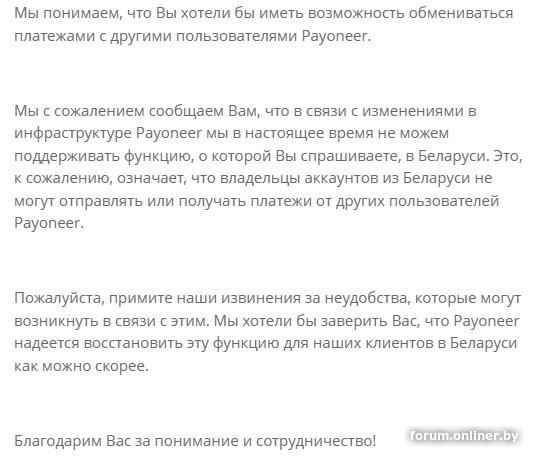 Мы понимаем, что Вы хотели бы иметь возможность обмениваться платежами с другими пользователями Payoneer.

Мы с сожалением сообщаем Вам, что в связи с изменениями в инфраструктуре Payoneer мы в настоящее время не можем поддерживать функцию, о которой Вы спрашиваете, в Беларуси. Это, к сожалению, означает, что владельцы аккаунтов из Беларуси не могут отправлять или получать платежи от других пользователей Payoneer.

Пожалуйста, примите наши извинения за неудобства, которые могут возникнуть в связи с этим. Мы хотели бы заверить Вас, что Payoneer надеется восстановить эту функцию для наших клиентов в Беларуси как можно скорее.

Благодарим Вас за понимание и сотрудничество!

forum.onliner.by